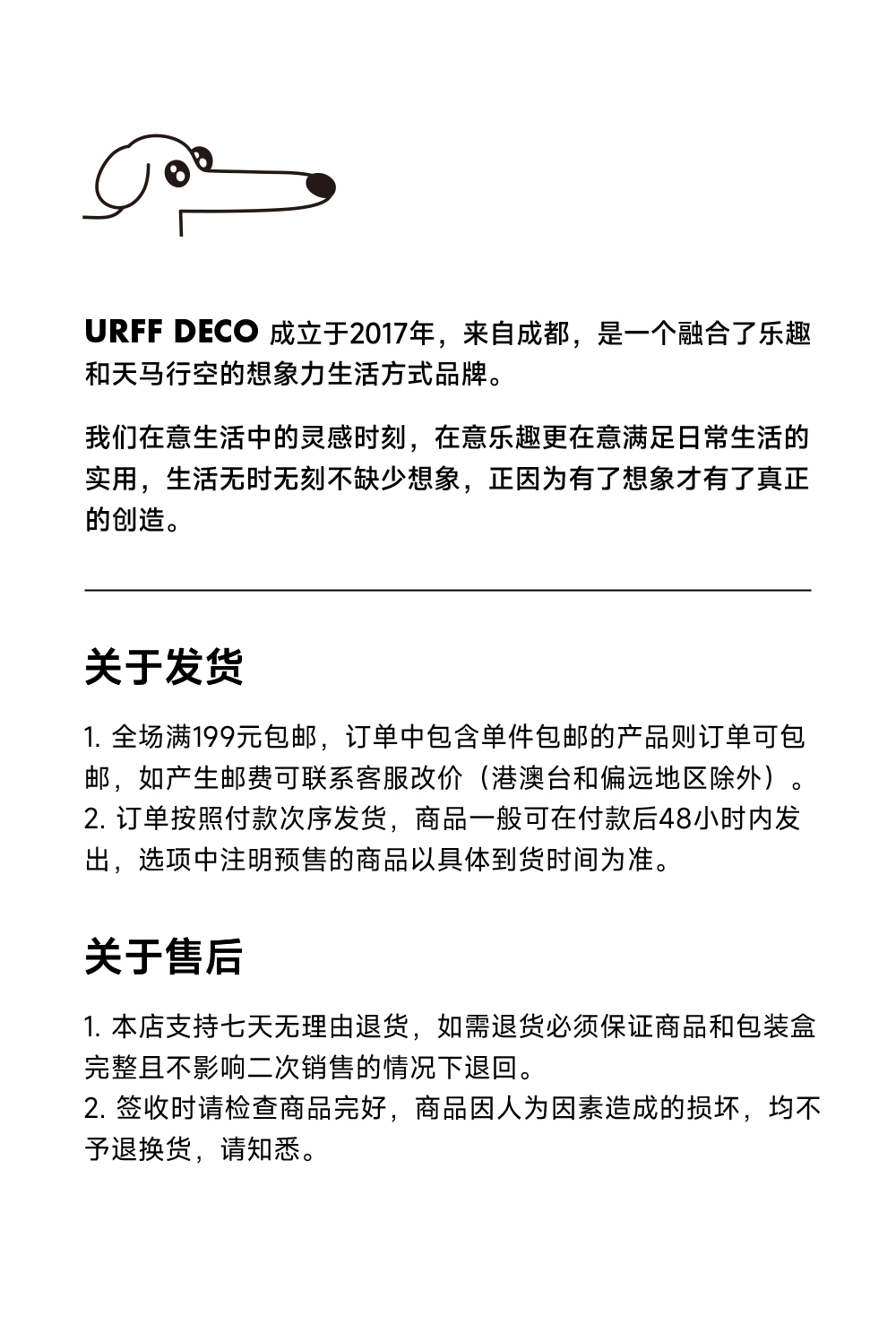 URFF DECO 成立于2017年，来自成都，是一个融合了乐趣和天马行空的想象力生活方式品牌。

我们在意生活中的灵感时刻，在意乐趣更在意满足日常生活的实用，生活无时无刻不缺少想象，正因为有了想象才有了真正的创造。

关于发货

1. 全场满199元包邮，订单中包含单件包邮的产品则订单可包邮，如产生邮费可联系客服改价（港澳台和偏远地区除外）。
2. 订单按照付款次序发货，商品一般可在付款后48小时内发出，选项中注明预售的商品以具体到货时间为准。

关于售后

1. 本店支持七天无理由退货，如需退货必须保证商品和包装盒完整且不影响二次销售的情况下退回。
2. 签收时请检查商品完好，商品因人为因素造成的损坏，均不予退换货，请知悉。